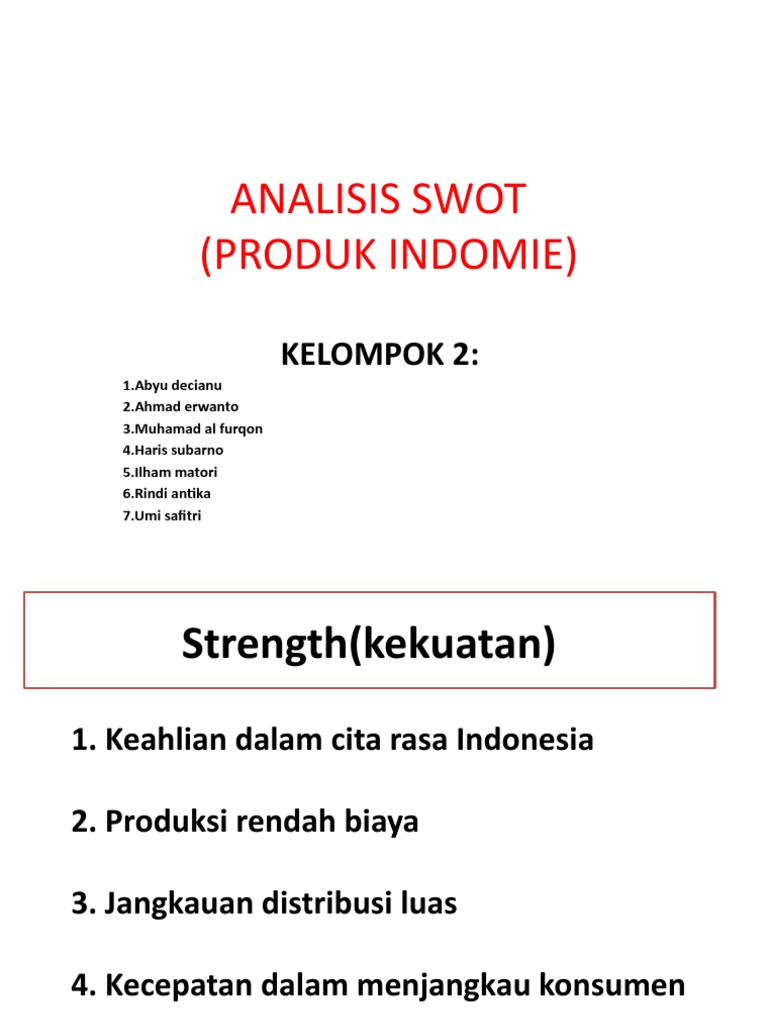 ANALISIS SWOT
(PRODUK INDOMIE)

KELOMPOK 2:

1.Abyu decianu
2.Ahmad erwanto
3.Muhamad al furqon
4.Haris subarno
5.Ilham matori
6.Rindi antika
7.Umi safitri

Strength(kekuatan)

1. Keahlian dalam cita rasa Indonesia

2. Produksi rendah biaya

3. Jangkauan distribusi luas

4. Kecepatan dalam menjangkau konsumen